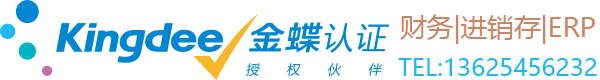 Kingdee 金蝶认证
授权伙伴
财务|进销存|ERP
TEL:13625456232